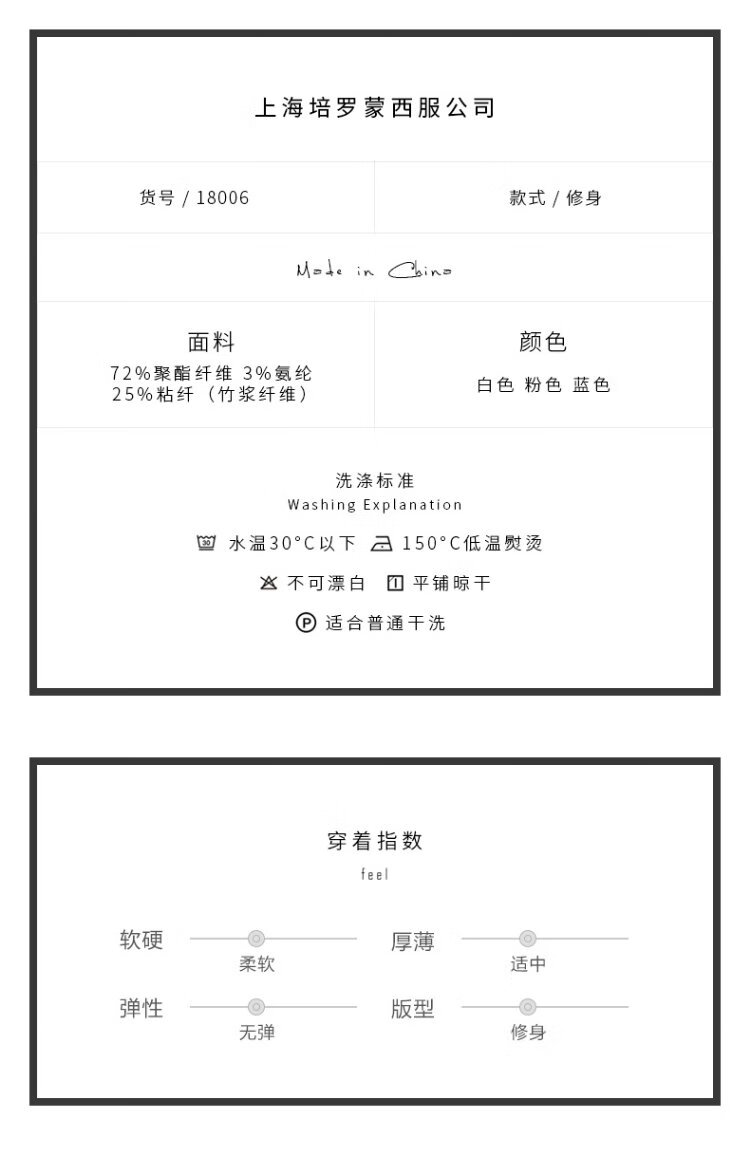 上海培罗蒙西服公司

货号 / 18006

款式 / 修身

Made in China

面料
72%聚酯纤维 3%氨纶
25%粘纤（竹浆纤维）

颜色
白色 粉色 蓝色

洗涤标准
Washing Explanation

30 水温30°C以下 150°C低温熨烫

不可漂白 平铺晾干

P 适合普通干洗

穿着指数
feel

软硬
柔软

厚薄
适中

弹性
无弹

版型
修身